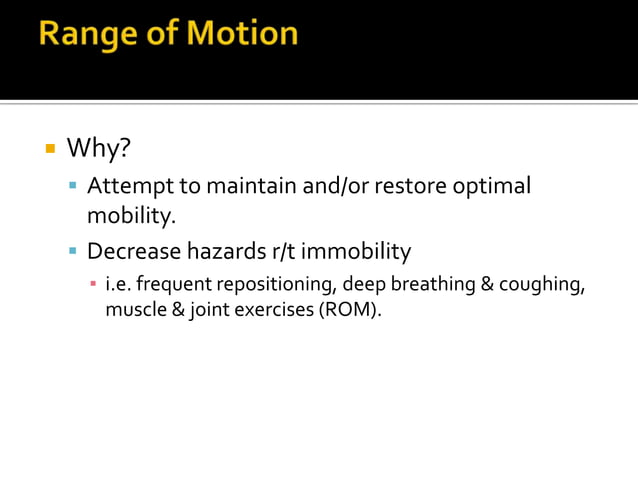 Range of Motion

Why?

Attempt to maintain and/or restore optimal mobility.

Decrease hazards r/t immobility

i.e. frequent repositioning, deep breathing & coughing, muscle & joint exercises (ROM).